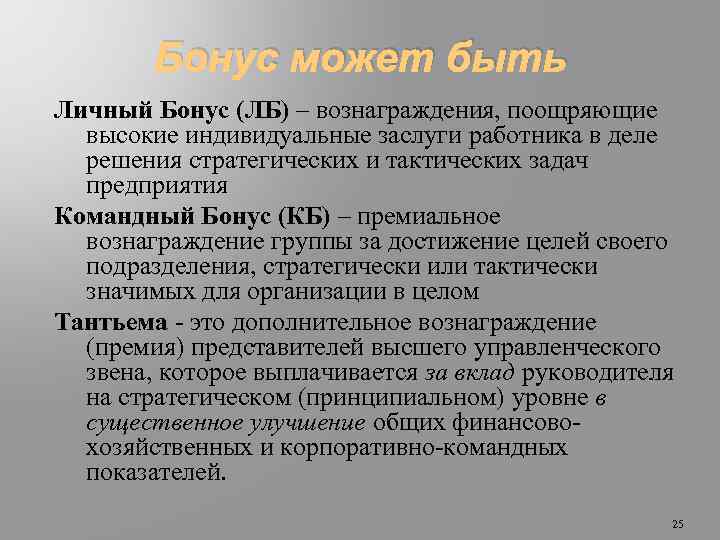 Бонус может быть

Личный Бонус (ЛБ) – вознаграждения, поощряющие высокие индивидуальные заслуги работника в деле решения стратегических и тактических задач предприятия

Командный Бонус (КБ) – премиальное вознаграждение группы за достижение целей своего подразделения, стратегически или тактически значимых для организации в целом

Тантьема - это дополнительное вознаграждение (премия) представителей высшего управленческого звена, которое выплачивается за вклад руководителя на стратегическом (принципиальном) уровне в существенное улучшение общих финансово-хозяйственных и корпоративно-командных показателей.

25